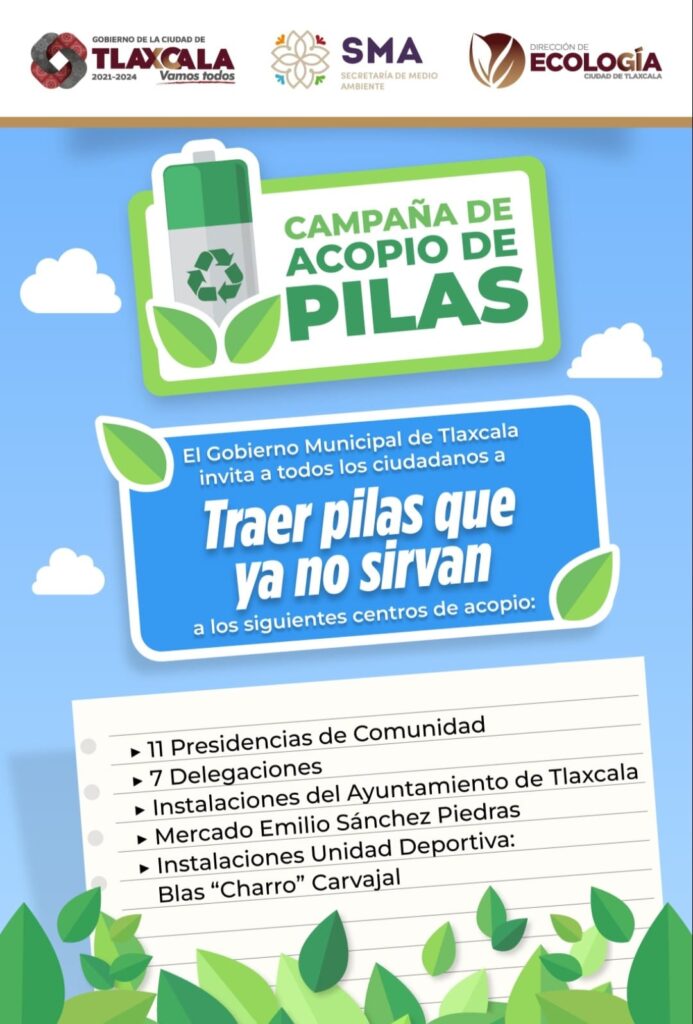 GOBIERNO DE LA CIUDAD DE
TLAXCALA
2021-2024 Vamos todos

SMA
SECRETARÍA DE MEDIO AMBIENTE

DIRECCIÓN DE
ECOLOGÍA
CIUDAD DE TLAXCALA

CAMPAÑA DE ACOPIO DE PILAS

El Gobierno Municipal de Tlaxcala invita a todos los ciudadanos a

Traer pilas que ya no sirvan

a los siguientes centros de acopio:

▸ 11 Presidencias de Comunidad
▸ 7 Delegaciones
▸ Instalaciones del Ayuntamiento de Tlaxcala
▸ Mercado Emilio Sánchez Piedras
▸ Instalaciones Unidad Deportiva: Blas "Charro" Carvajal